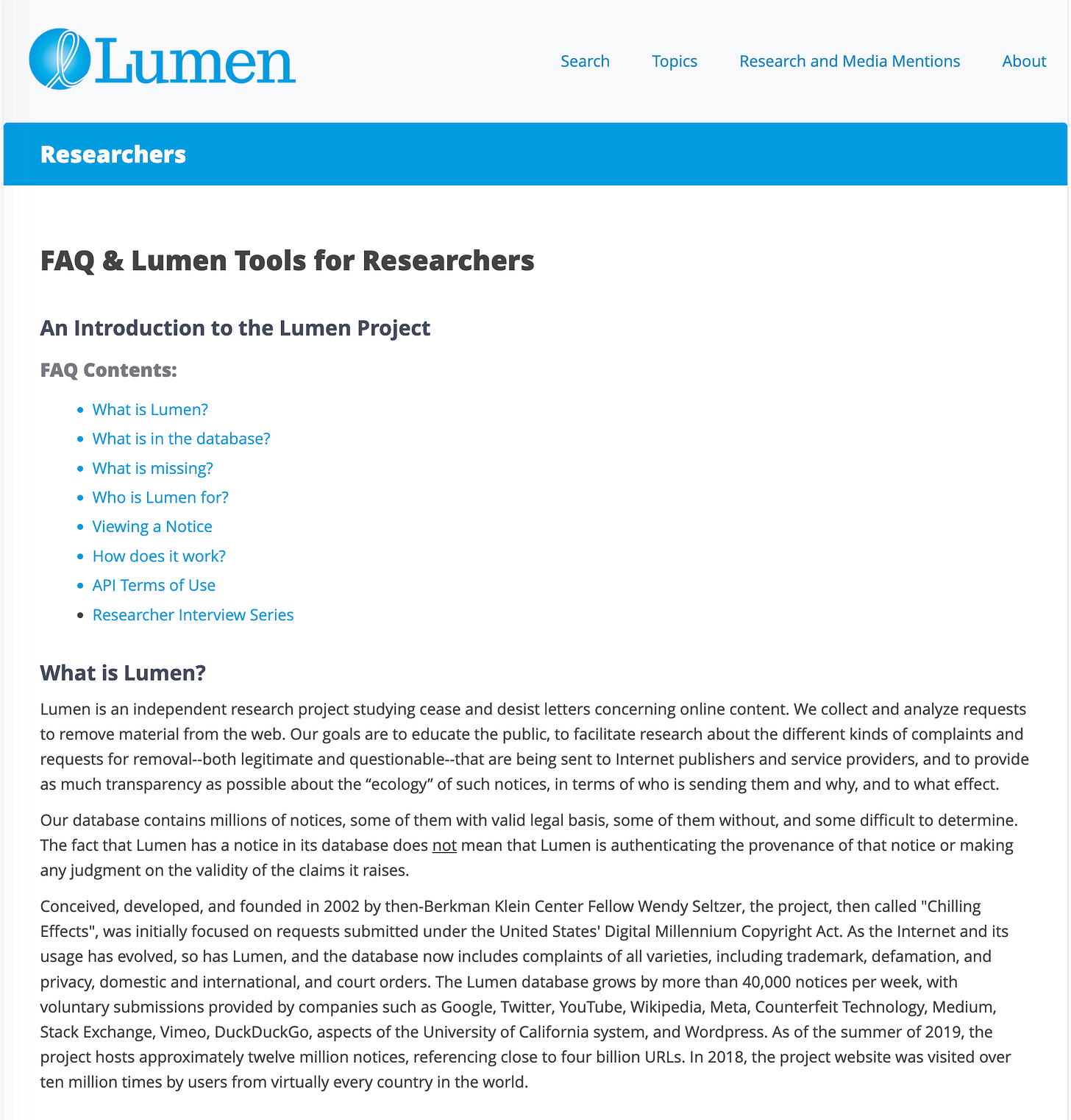 Lumen

Search Topics Research and Media Mentions About

Researchers

FAQ & Lumen Tools for Researchers

An Introduction to the Lumen Project

FAQ Contents:

- What is Lumen?
- What is in the database?
- What is missing?
- Who is Lumen for?
- Viewing a Notice
- How does it work?
- API Terms of Use
- Researcher Interview Series

What is Lumen?

Lumen is an independent research project studying cease and desist letters concerning online content. We collect and analyze requests to remove material from the web. Our goals are to educate the public, to facilitate research about the different kinds of complaints and requests for removal--both legitimate and questionable--that are being sent to Internet publishers and service providers, and to provide as much transparency as possible about the “ecology” of such notices, in terms of who is sending them and why, and to what effect.

Our database contains millions of notices, some of them with valid legal basis, some of them without, and some difficult to determine. The fact that Lumen has a notice in its database does not mean that Lumen is authenticating the provenance of that notice or making any judgment on the validity of the claims it raises.

Conceived, developed, and founded in 2002 by then-Berkman Klein Center Fellow Wendy Seltzer, the project, then called "Chilling Effects", was initially focused on requests submitted under the United States' Digital Millennium Copyright Act. As the Internet and its usage has evolved, so has Lumen, and the database now includes complaints of all varieties, including trademark, defamation, and privacy, domestic and international, and court orders. The Lumen database grows by more than 40,000 notices per week, with voluntary submissions provided by companies such as Google, Twitter, YouTube, Wikipedia, Meta, Counterfeit Technology, Medium, Stack Exchange, Vimeo, DuckDuckGo, aspects of the University of California system, and Wordpress. As of the summer of 2019, the project hosts approximately twelve million notices, referencing close to four billion URLs. In 2018, the project website was visited over ten million times by users from virtually every country in the world.